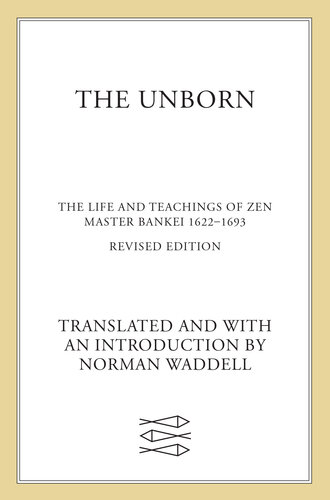 THE UNBORN

THE LIFE AND TEACHINGS OF ZEN MASTER BANKEI 1622–1693

REVISED EDITION

TRANSLATED AND WITH AN INTRODUCTION BY NORMAN WADDELL